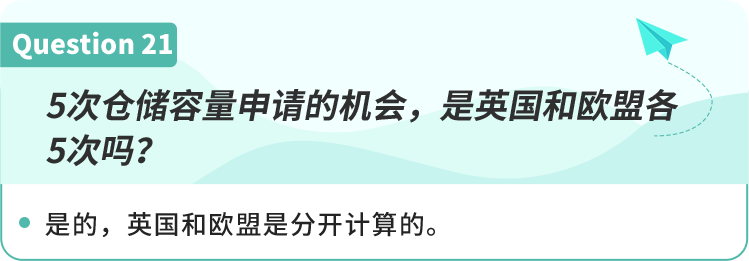 Question 21

5次仓储容量申请的机会，是英国和欧盟各5次吗？

是的，英国和欧盟是分开计算的。